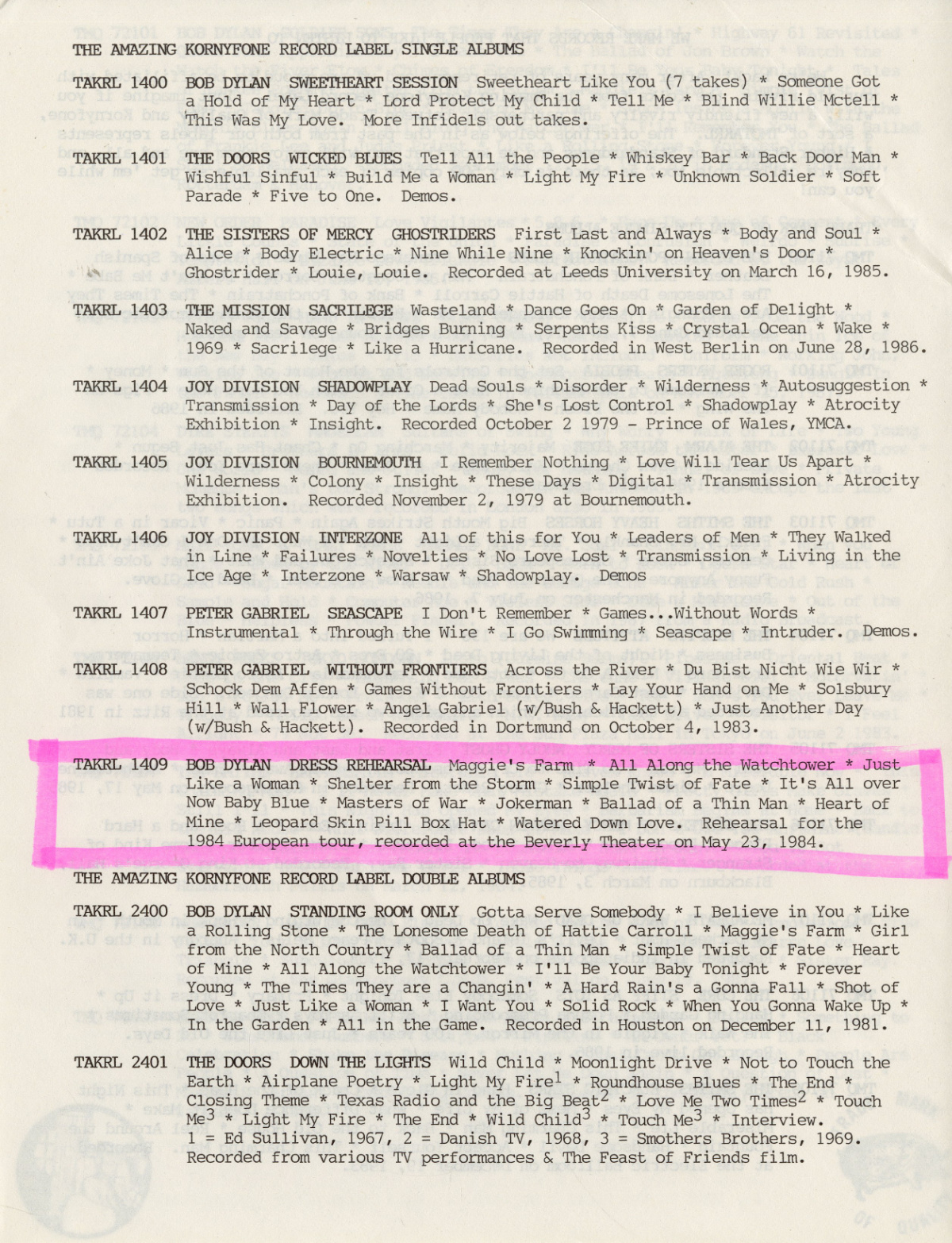 THE AMAZING KORNYFONE RECORD LABEL SINGLE ALBUMS

TAKRL 1400 BOB DYLAN SWEETHEART SESSION Sweetheart Like You (7 takes) * Someone Got a Hold of My Heart * Lord Protect My Child * Tell Me * Blind Willie Mctell * This Was My Love. More Infidels out takes.

TAKRL 1401 THE DOORS WICKED BLUES Tell All the People * Whiskey Bar * Back Door Man * Wishful Sinful * Build Me a Woman * Light My Fire * Unknown Soldier * Soft Parade * Five to One. Demos.

TAKRL 1402 THE SISTERS OF MERCY GHOSTRIDERS First Last and Always * Body and Soul * Alice * Body Electric * Nine While Nine * Knockin' on Heaven's Door * Ghostrider * Louie, Louie. Recorded at Leeds University on March 16, 1985.

TAKRL 1403 THE MISSION SACRILEGE Wasteland * Dance Goes On * Garden of Delight * Naked and Savage * Bridges Burning * Serpents Kiss * Crystal Ocean * Wake * 1969 * Sacrilege * Like a Hurricane. Recorded in West Berlin on June 28, 1986.

TAKRL 1404 JOY DIVISION SHADOWPLAY Dead Souls * Disorder * Wilderness * Autosuggestion * Transmission * Day of the Lords * She's Lost Control * Shadowplay * Atrocity Exhibition * Insight. Recorded October 2 1979 - Prince of Wales, YMCA.

TAKRL 1405 JOY DIVISION BOURNEMOUTH I Remember Nothing * Love Will Tear Us Apart * Wilderness * Colony * Insight * These Days * Digital * Transmission * Atrocity Exhibition. Recorded November 2, 1979 at Bournemouth.

TAKRL 1406 JOY DIVISION INTERZONE All of this for You * Leaders of Men * They Walked in Line * Failures * Novelties * No Love Lost * Transmission * Living in the Ice Age * Interzone * Warsaw * Shadowplay. Demos

TAKRL 1407 PETER GABRIEL SEASCAPE I Don't Remember * Games...Without Words * Instrumental * Through the Wire * I Go Swimming * Seascape * Intruder. Demos.

TAKRL 1408 PETER GABRIEL WITHOUT FRONTIERS Across the River * Du Bist Nicht Wie Wir * Schock Dem Affen * Games Without Frontiers * Lay Your Hand on Me * Solsbury Hill * Wall Flower * Angel Gabriel (w/Bush & Hackett) * Just Another Day (w/Bush & Hackett). Recorded in Dortmund on October 4, 1983.

TAKRL 1409 BOB DYLAN DRESS REHEARSAL Maggie's Farm * All Along the Watchtower * Just Like a Woman * Shelter from the Storm * Simple Twist of Fate * It's All over Now Baby Blue * Masters of War * Jokerman * Ballad of a Thin Man * Heart of Mine * Leopard Skin Pill Box Hat * Watered Down Love. Rehearsal for the 1984 European tour, recorded at the Beverly Theater on May 23, 1984.

THE AMAZING KORNYFONE RECORD LABEL DOUBLE ALBUMS

TAKRL 2400 BOB DYLAN STANDING ROOM ONLY Gotta Serve Somebody * I Believe in You * Like a Rolling Stone * The Lonesome Death of Hattie Carroll * Maggie's Farm * Girl from the North Country * Ballad of a Thin Man * Simple Twist of Fate * Heart of Mine * All Along the Watchtower * I'll Be Your Baby Tonight * Forever Young * The Times They are a Changin' * A Hard Rain's a Gonna Fall * Shot of Love * Just Like a Woman * I Want You * Solid Rock * When You Gonna Wake Up * In the Garden * All in the Game. Recorded in Houston on December 11, 1981.

TAKRL 2401 THE DOORS DOWN THE LIGHTS Wild Child * Moonlight Drive * Not to Touch the Earth * Airplane Poetry * Light My Fire$^1$ * Roundhouse Blues * The End * Closing Theme * Texas Radio and the Big Beat$^2$ * Love Me Two Times$^2$ * Touch Me$^3$ * Light My Fire * The End * Wild Child$^3$ * Touch Me$^3$ * Interview. 1 = Ed Sullivan, 1967, 2 = Danish TV, 1968, 3 = Smothers Brothers, 1969. Recorded from various TV performances & The Feast of Friends film.